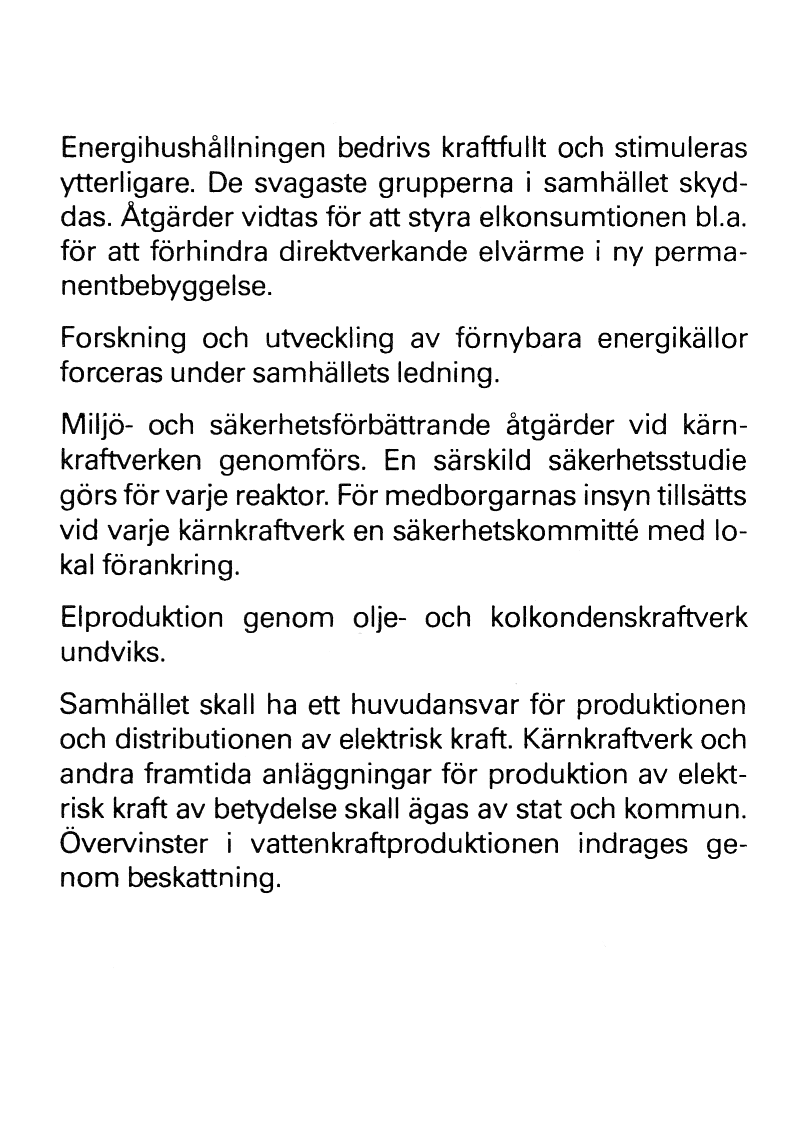 Energihushållningen bedrivs kraftfullt och stimuleras ytterligare. De svagaste grupperna i samhället skyddas. Åtgärder vidtas för att styra elkonsumtionen bl.a. för att förhindra direktverkande elvärme i ny permanentbebyggelse.

Forskning och utveckling av förnybara energikällor forceras under samhällets ledning.

Miljö- och säkerhetsförbättrande åtgärder vid kärnkraftverken genomförs. En särskild säkerhetsstudie görs för varje reaktor. För medborgarnas insyn tillsätts vid varje kärnkraftverk en säkerhetskommitté med lokal förankring.

Elproduktion genom olje- och kolkondenskraftverk undviks.

Samhället skall ha ett huvudansvar för produktionen och distributionen av elektrisk kraft. Kärnkraftverk och andra framtida anläggningar för produktion av elektrisk kraft av betydelse skall ägas av stat och kommun. Övervinster i vattenkraftproduktionen indrages genom beskattning.